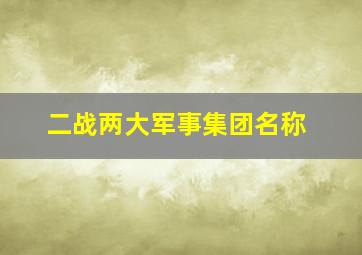 二战两大军事集团名称